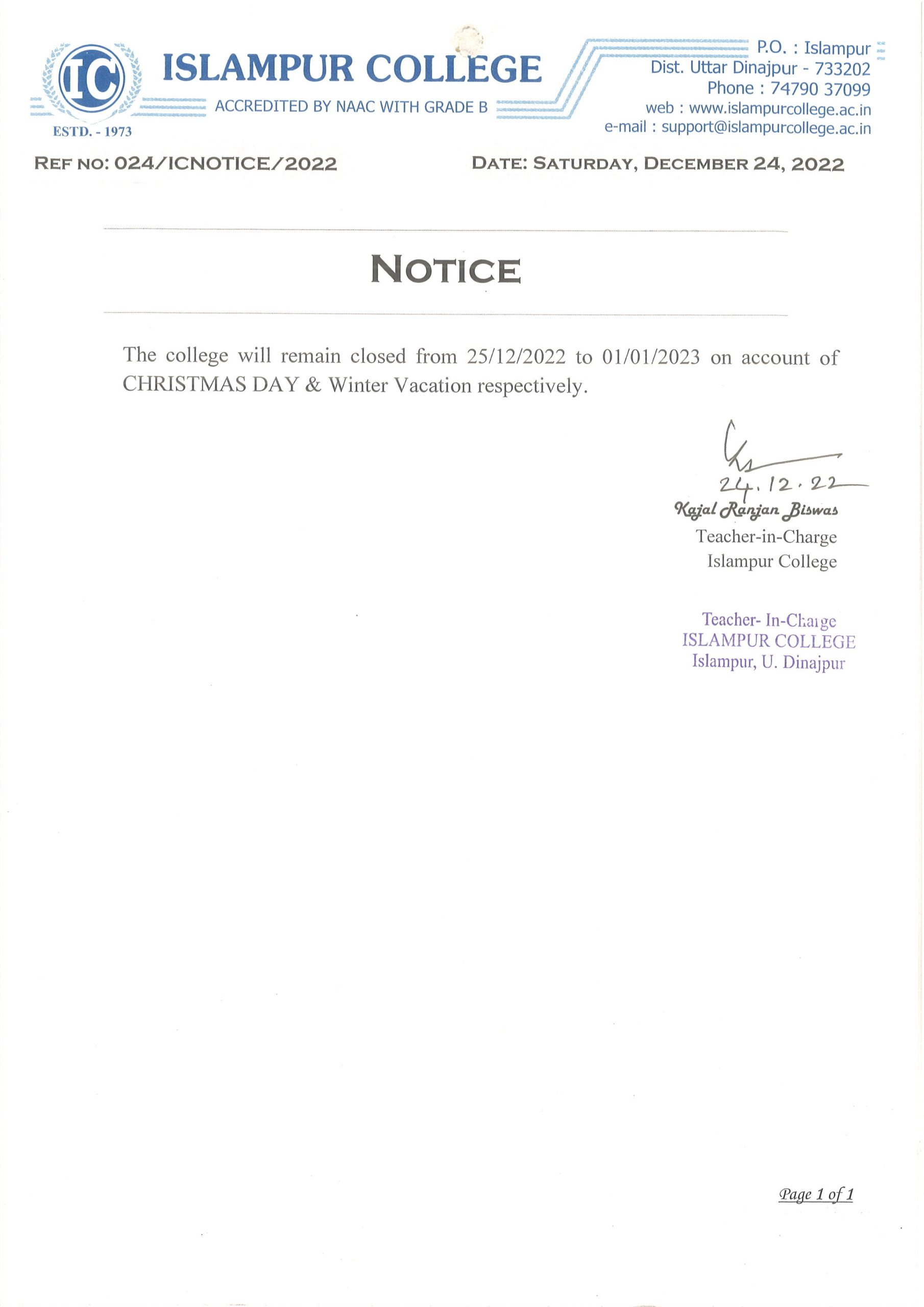 IC
ESTD. - 1973
ISLAMPUR COLLEGE
ACCREDITED BY NAAC WITH GRADE B

P.O. : Islampur
Dist. Uttar Dinajpur - 733202
Phone : 74790 37099
web : www.islampurcollege.ac.in
e-mail : support@islampurcollege.ac.in

REF NO: 024/ICNOTICE/2022

DATE: SATURDAY, DECEMBER 24, 2022

NOTICE

The college will remain closed from 25/12/2022 to 01/01/2023 on account of CHRISTMAS DAY & Winter Vacation respectively.

24.12.22
Kajal Ranjan Biswas
Teacher-in-Charge
Islampur College

Teacher- In-Charge
ISLAMPUR COLLEGE
Islampur, U. Dinajpur

Page 1 of 1